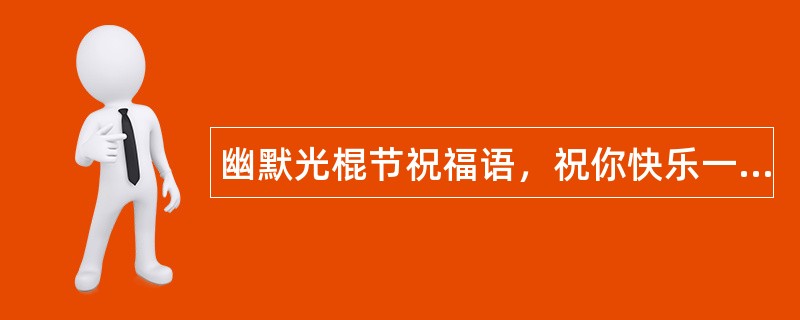 幽默光棍节祝福语，祝你快乐一...